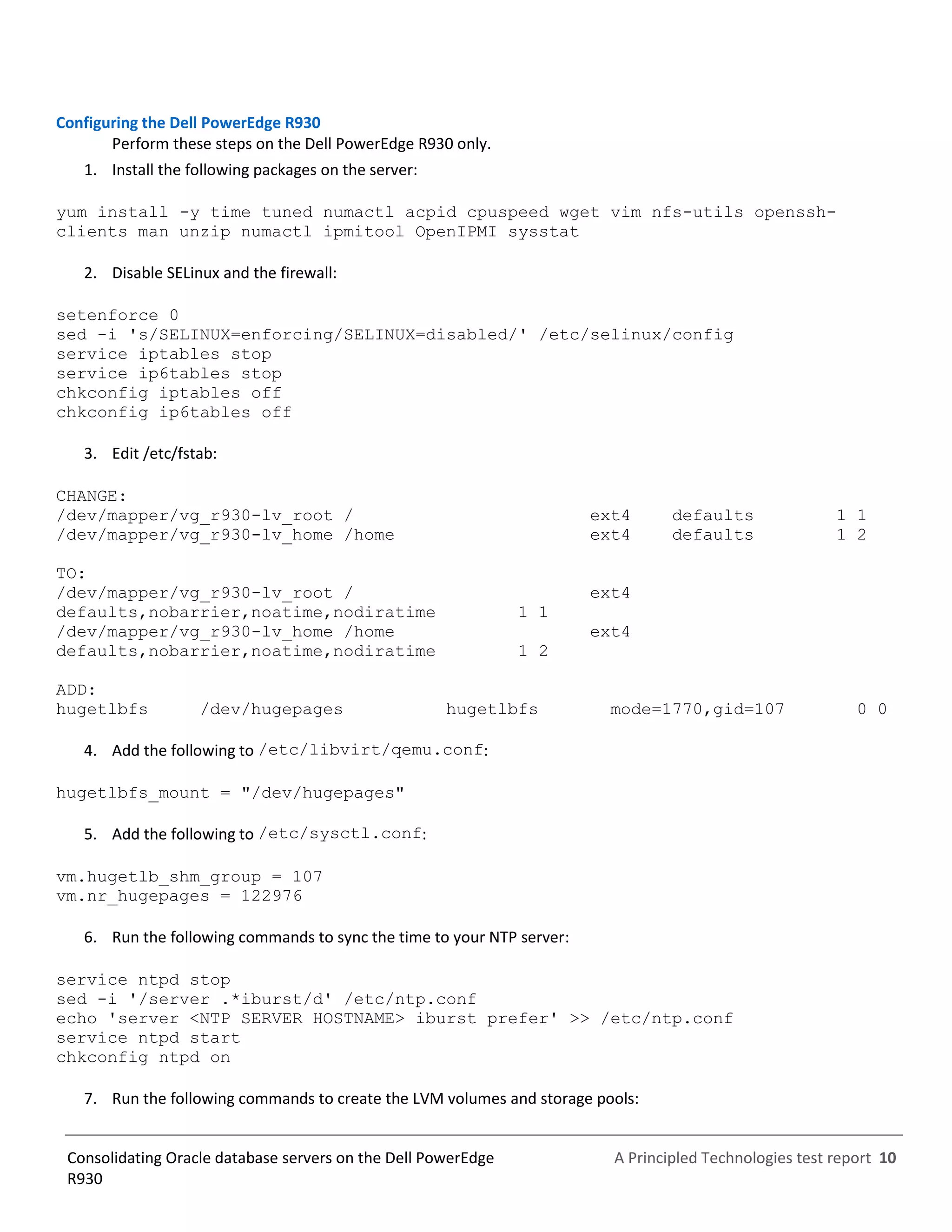 Configuring the Dell PowerEdge R930

Perform these steps on the Dell PowerEdge R930 only.

1. Install the following packages on the server:

yum install -y time tuned numactl acpid cpuspeed wget vim nfs-utils openssh-clients man unzip numactl ipmitool OpenIPMI sysstat

2. Disable SELinux and the firewall:

setenforce 0
sed -i 's/SELINUX=enforcing/SELINUX=disabled/' /etc/selinux/config
service iptables stop
service ip6tables stop
chkconfig iptables off
chkconfig ip6tables off

3. Edit /etc/fstab:

CHANGE:
/dev/mapper/vg_r930-lv_root / ext4 defaults 1 1
/dev/mapper/vg_r930-lv_home /home ext4 defaults 1 2

TO:
/dev/mapper/vg_r930-lv_root / ext4
defaults,nobarrier,noatime,nodiratime 1 1
/dev/mapper/vg_r930-lv_home /home ext4
defaults,nobarrier,noatime,nodiratime 1 2

ADD:
hugetlbfs /dev/hugepages hugetlbfs mode=1770,gid=107 0 0

4. Add the following to /etc/libvirt/qemu.conf:

hugetlbfs_mount = "/dev/hugepages"

5. Add the following to /etc/sysctl.conf:

vm.hugetlb_shm_group = 107
vm.nr_hugepages = 122976

6. Run the following commands to sync the time to your NTP server:

service ntpd stop
sed -i '/server .*iburst/d' /etc/ntp.conf
echo 'server <NTP SERVER HOSTNAME> iburst prefer' >> /etc/ntp.conf
service ntpd start
chkconfig ntpd on

7. Run the following commands to create the LVM volumes and storage pools:

Consolidating Oracle database servers on the Dell PowerEdge R930

A Principled Technologies test report 10